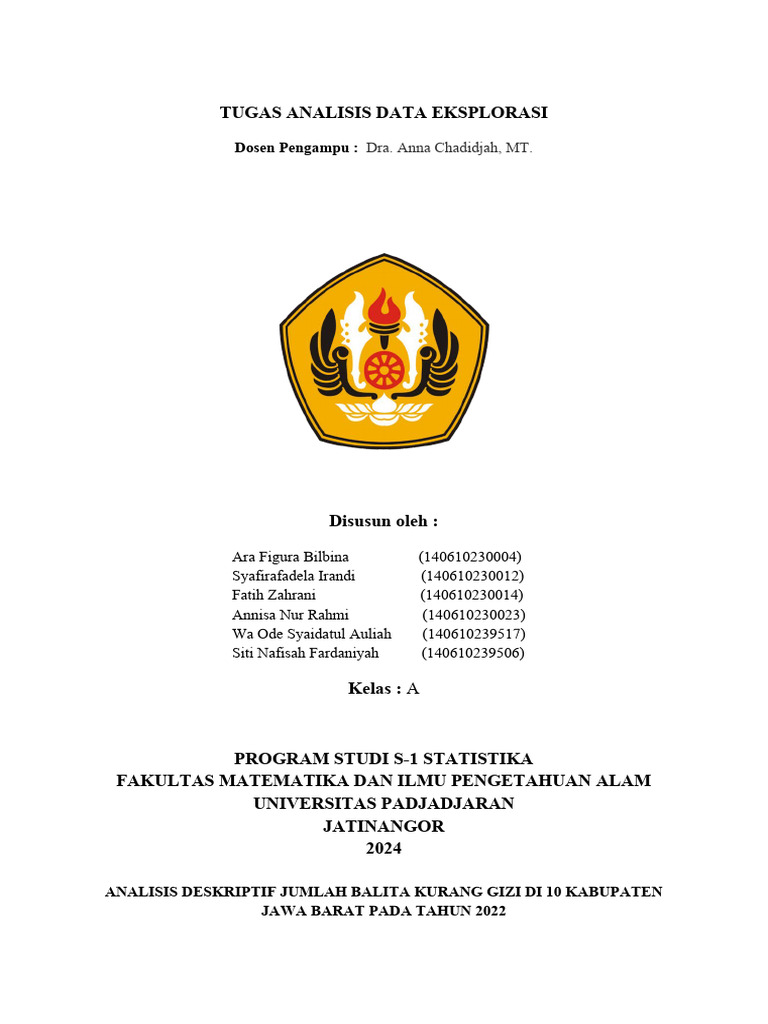 TUGAS ANALISIS DATA EKSPLORASI

Dosen Pengampu : Dra. Anna Chadidjah, MT.

Disusun oleh :

Ara Figura Bilbina (140610230004)
Syafirafadela Irandi (140610230012)
Fatih Zahrani (140610230014)
Annisa Nur Rahmi (140610230023)
Wa Ode Syaidatul Auliah (140610239517)
Siti Nafisah Fardaniyah (140610239506)

Kelas : A

PROGRAM STUDI S-1 STATISTIKA
FAKULTAS MATEMATIKA DAN ILMU PENGETAHUAN ALAM
UNIVERSITAS PADJADJARAN
JATINANGOR
2024

ANALISIS DESKRIPTIF JUMLAH BALITA KURANG GIZI DI 10 KABUPATEN JAWA BARAT PADA TAHUN 2022